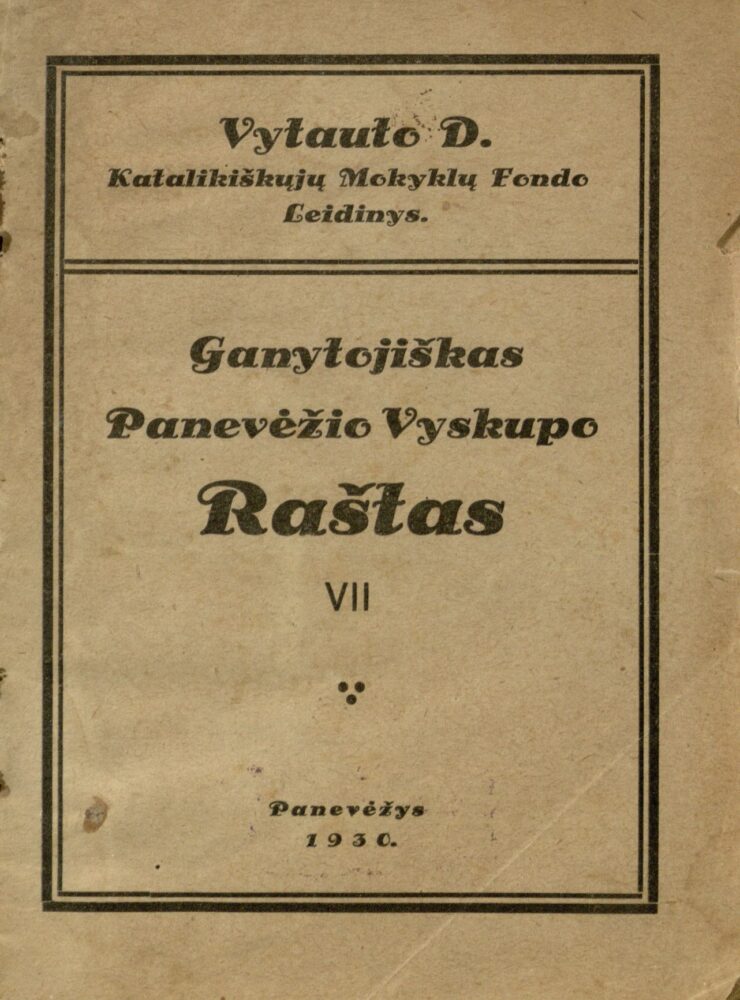 Vytauto D.
Katalikiškųjų Mokyklų Fondo
Leidinys.

Ganytojiškas
Panevėžio Vyskupo
Raštas
VII

Panevėžys
1930.